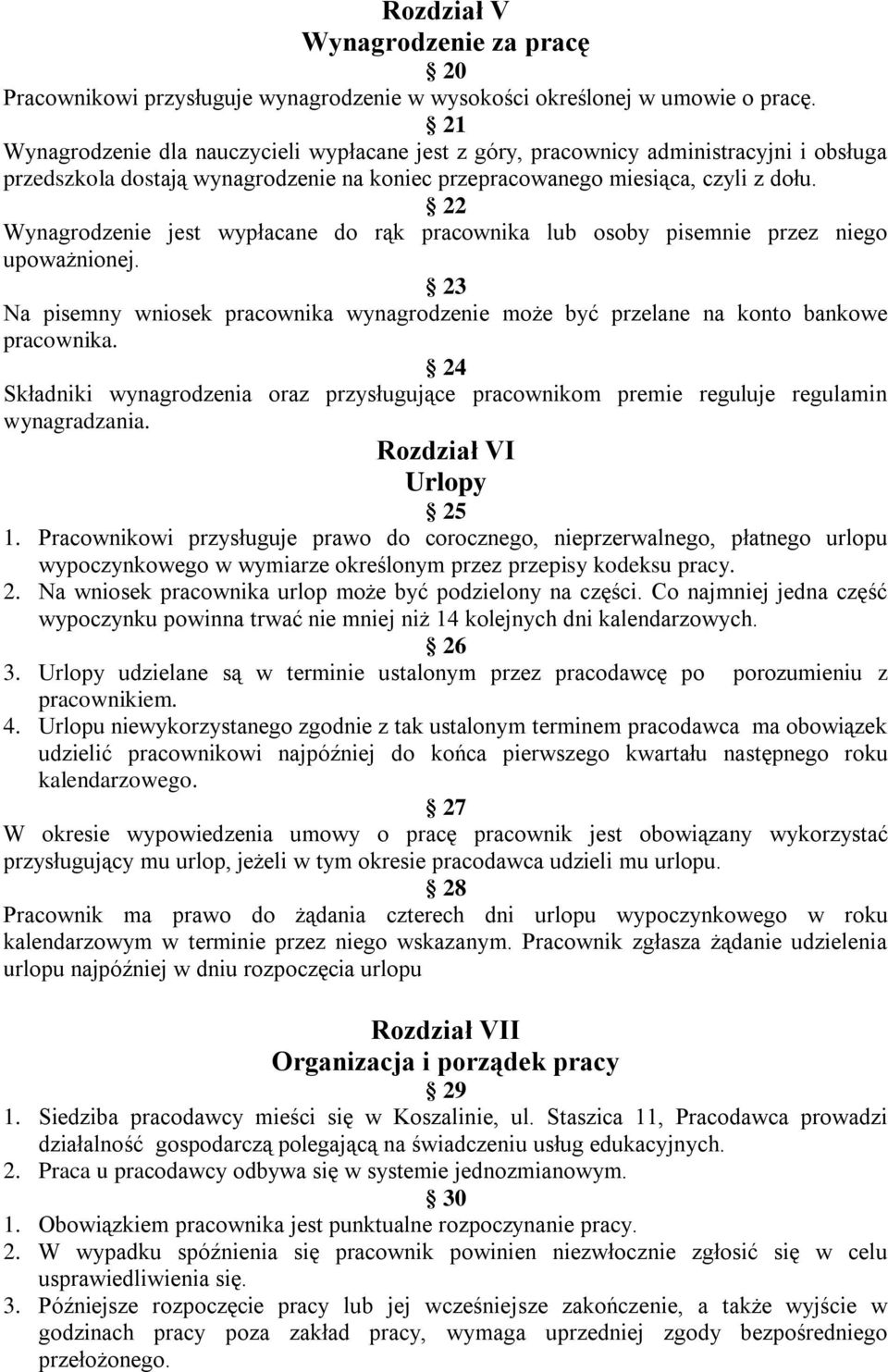 Rozdział V
Wynagrodzenie za pracę

§ 20

Pracownikowi przysługuje wynagrodzenie w wysokości określonej w umowie o pracę.

§ 21

Wynagrodzenie dla nauczycieli wypłacane jest z góry, pracownicy administracyjni i obsługa przedszkola dostają wynagrodzenie na koniec przepracowanego miesiąca, czyli z dołu.

§ 22

Wynagrodzenie jest wypłacane do rąk pracownika lub osoby pisemnie przez niego upoważnionej.

§ 23

Na pisemny wniosek pracownika wynagrodzenie może być przelane na konto bankowe pracownika.

§ 24

Składniki wynagrodzenia oraz przysługujące pracownikom premie reguluje regulamin wynagradzania.

Rozdział VI
Urlopy

§ 25

1. Pracownikowi przysługuje prawo do corocznego, nieprzerwalnego, płatnego urlopu wypoczynkowego w wymiarze określonym przez przepisy kodeksu pracy.
2. Na wniosek pracownika urlop może być podzielony na części. Co najmniej jedna część wypoczynku powinna trwać nie mniej niż 14 kolejnych dni kalendarzowych.

§ 26

3. Urlopy udzielane są w terminie ustalonym przez pracodawcę po porozumieniu z pracownikiem.
4. Urlopu niewykorzystanego zgodnie z tak ustalonym terminem pracodawca ma obowiązek udzielić pracownikowi najpóźniej do końca pierwszego kwartału następnego roku kalendarzowego.

§ 27

W okresie wypowiedzenia umowy o pracę pracownik jest obowiązany wykorzystać przysługujący mu urlop, jeżeli w tym okresie pracodawca udzieli mu urlopu.

§ 28

Pracownik ma prawo do żądania czterech dni urlopu wypoczynkowego w roku kalendarzowym w terminie przez niego wskazanym. Pracownik zgłasza żądanie udzielenia urlopu najpóźniej w dniu rozpoczęcia urlopu

Rozdział VII
Organizacja i porządek pracy

§ 29

1. Siedziba pracodawcy mieści się w Koszalinie, ul. Staszica 11, Pracodawca prowadzi działalność gospodarczą polegającą na świadczeniu usług edukacyjnych.
2. Praca u pracodawcy odbywa się w systemie jednozmianowym.

§ 30

1. Obowiązkiem pracownika jest punktualne rozpoczynanie pracy.
2. W wypadku spóźnienia się pracownik powinien niezwłocznie zgłosić się w celu usprawiedliwienia się.
3. Późniejsze rozpoczęcie pracy lub jej wcześniejsze zakończenie, a także wyjście w godzinach pracy poza zakład pracy, wymaga uprzedniej zgody bezpośredniego przełożonego.